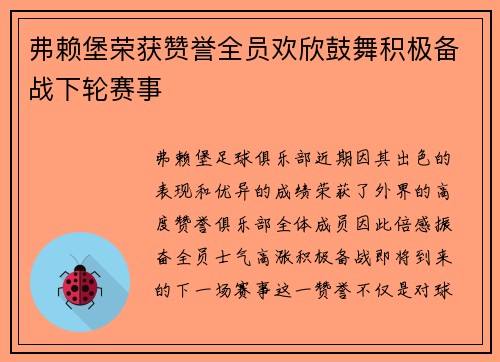 弗赖堡荣获赞誉全员欢欣鼓舞积极备战下轮赛事

弗赖堡足球俱乐部近期因其出色的表现和优异的成绩荣获了外界的高度赞誉俱乐部全体成员因此倍感振奋全员士气高涨积极备战即将到来的下一场赛事这一赞誉不仅是对球